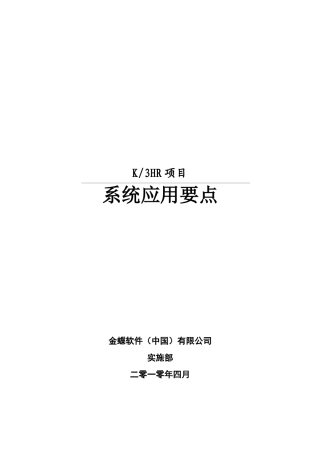 K/3HR 项目

系统应用要点

金蝶软件（中国）有限公司

实施部

二零一零年四月